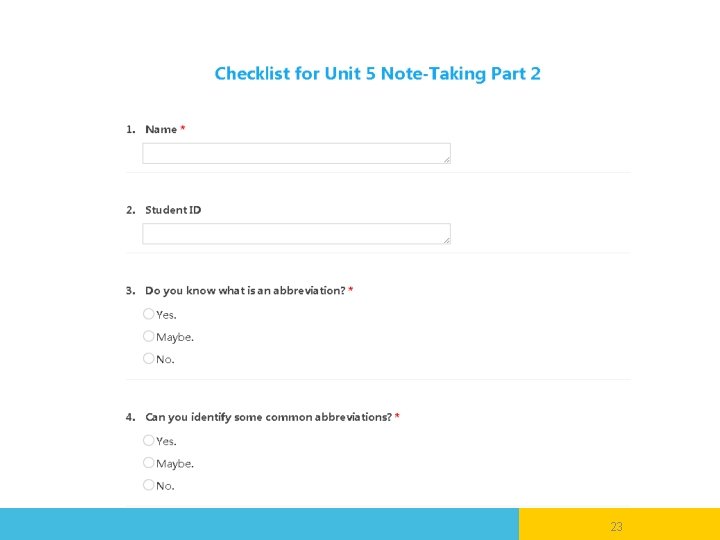 Checklist for Unit 5 Note-Taking Part 2

1. Name *

2. Student ID

3. Do you know what is an abbreviation? *

Yes.

Maybe.

No.

4. Can you identify some common abbreviations? *

Yes.

Maybe.

No.

23